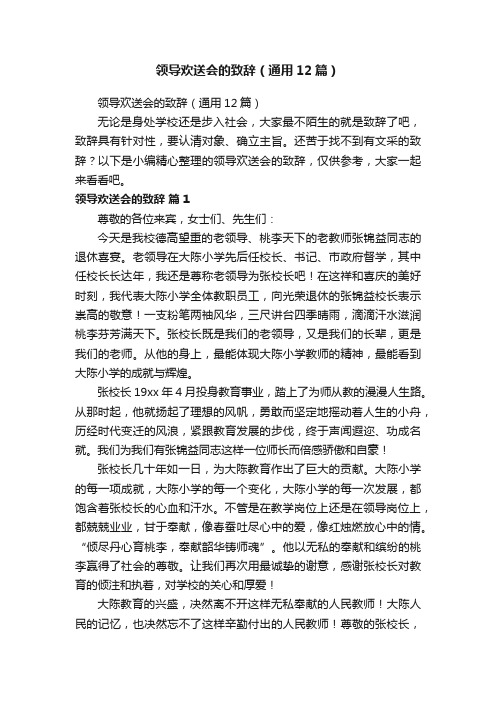 领导欢送会的致辞（通用12篇）

领导欢送会的致辞（通用12篇）

无论是身处学校还是步入社会，大家最不陌生的就是致辞了吧，致辞具有针对性，要认清对象、确立主旨。还苦于找不到有文采的致辞？以下是小编精心整理的领导欢送会的致辞，仅供参考，大家一起来看看吧。

领导欢送会的致辞 篇1

尊敬的各位来宾，女士们、先生们：

今天是我校德高望重的老领导、桃李天下的老教师张锦益同志的退休喜宴。老领导在大陈小学先后任校长、书记、市政府督学，其中任校长长达年，我还是尊称老领导为张校长吧！在这祥和喜庆的美好时刻，我代表大陈小学全体教职员工，向光荣退休的张锦益校长表示崇高的敬意！一支粉笔两袖风华，三尺讲台四季晴雨，滴滴汗水滋润桃李芬芳满天下。张校长既是我们的老领导，又是我们的长辈，更是我们的老师。从他的身上，最能体现大陈小学教师的精神，最能看到大陈小学的成就与辉煌。

张校长19xx年4月投身教育事业，踏上了为师从教的漫漫人生路。从那时起，他就扬起了理想的风帆，勇敢而坚定地摇动着人生的小舟，历经时代变迁的风浪，紧跟教育发展的步伐，终于声闻遐迩、功成名就。我们为我们有张锦益同志这样一位师长而倍感骄傲和自豪！

张校长几十年如一日，为大陈教育作出了巨大的贡献。大陈小学的每一项成就，大陈小学的每一个变化，大陈小学的每一次发展，都饱含着张校长的心血和汗水。不管是在教学岗位上还是在领导岗位上，都兢兢业业，甘于奉献，像春蚕吐尽心中的爱，像红烛燃放心中的情。“倾尽丹心育桃李，奉献韶华铸师魂”。他以无私的奉献和缤纷的桃李赢得了社会的尊敬。让我们再次用最诚挚的谢意，感谢张校长对教育的倾注和执着，对学校的关心和厚爱！

大陈教育的兴盛，决然离不开这样无私奉献的人民教师！大陈人民的记忆，也决然忘不了这样辛勤付出的人民教师！尊敬的张校长，